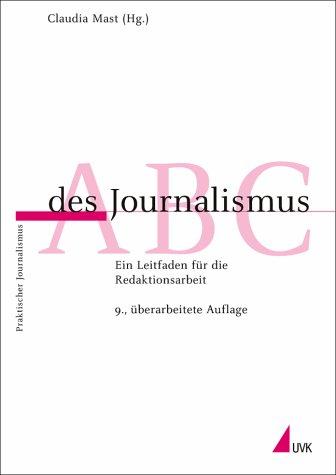 Claudia Mast (Hg.)

ABC
des Journalismus

Ein Leitfaden für die Redaktionsarbeit

9., überarbeitete Auflage

Praktischer Journalismus

UVK